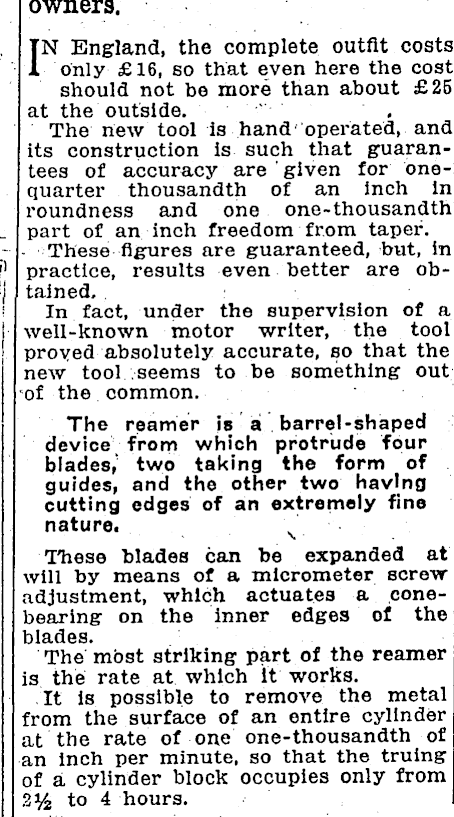 owners.

IN England, the complete outfit costs only £16, so that even here the cost should not be more than about £25 at the outside.

The new tool is hand operated, and its construction is such that guarantees of accuracy are given for one-quarter thousandth of an inch in roundness and one one-thousandth part of an inch freedom from taper.

These figures are guaranteed, but, in practice, results even better are obtained.

In fact, under the supervision of a well-known motor writer, the tool proved absolutely accurate, so that the new tool seems to be something out of the common.

The reamer is a barrel-shaped device from which protrude four blades, two taking the form of guides, and the other two having cutting edges of an extremely fine nature.

These blades can be expanded at will by means of a micrometer screw adjustment, which actuates a cone-bearing on the inner edges of the blades.

The most striking part of the reamer is the rate at which it works.

It is possible to remove the metal from the surface of an entire cylinder at the rate of one one-thousandth of an inch per minute, so that the truing of a cylinder block occupies only from 2½ to 4 hours.